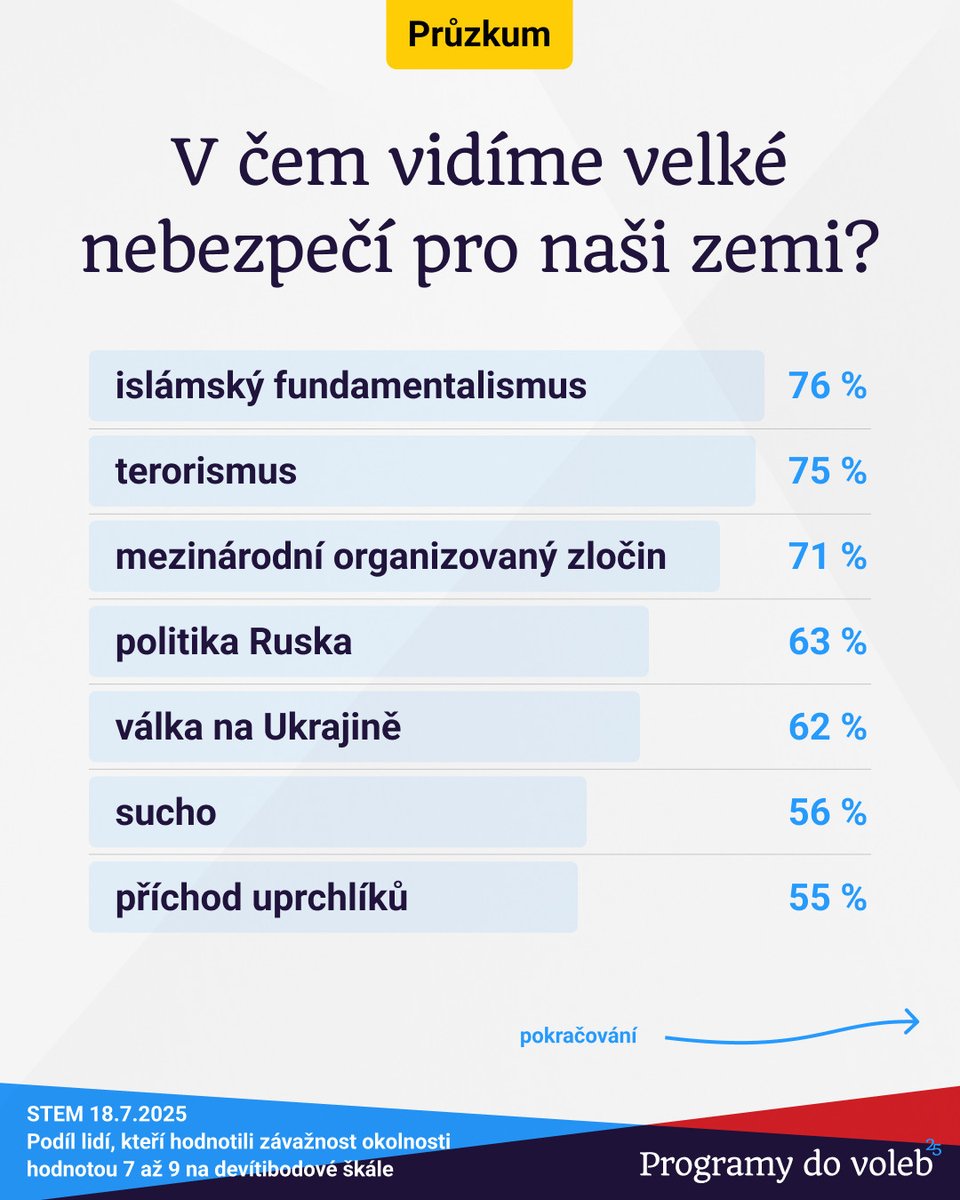 Průzkum

V čem vidíme velké nebezpečí pro naši zemi?

| | |
|---|---|
| islámský fundamentalismus | 76 % |
| terorismus | 75 % |
| mezinárodní organizovaný zločin | 71 % |
| politika Ruska | 63 % |
| válka na Ukrajině | 62 % |
| sucho | 56 % |
| příchod uprchlíků | 55 % |

pokračování

STEM 18.7.2025
Podíl lidí, kteří hodnotili závažnost okolnosti hodnotou 7 až 9 na devítibodové škále

Programy do voleb 25